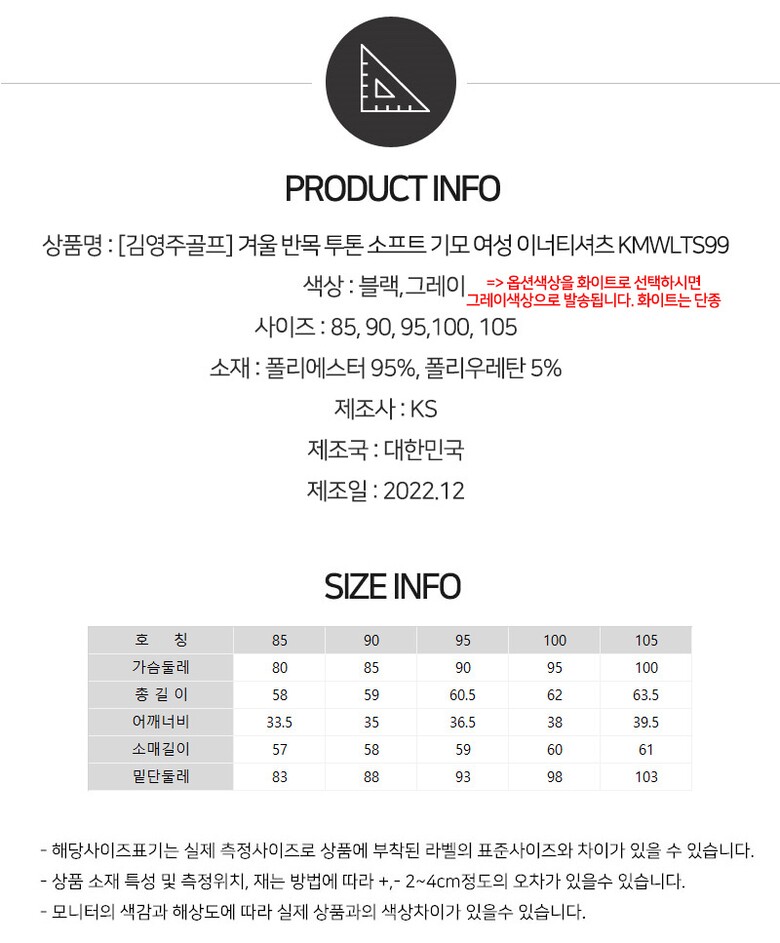 PRODUCT INFO

상품명 : [김영주골프] 겨울 반목 투톤 소프트 기모 여성 이너티셔츠 KMWLTS99

색상 : 블랙, 그레이

=> 옵션색상을 화이트로 선택하시면 그레이색상으로 발송됩니다. 화이트는 단종

사이즈 : 85, 90, 95,100, 105

소재 : 폴리에스터 95%, 폴리우레탄 5%

제조사 : KS

제조국 : 대한민국

제조일 : 2022.12

SIZE INFO

| 호 칭 | 85 | 90 | 95 | 100 | 105 |
|---|---|---|---|---|---|
| 가슴둘레 | 80 | 85 | 90 | 95 | 100 |
| 총 길 이 | 58 | 59 | 60.5 | 62 | 63.5 |
| 어깨너비 | 33.5 | 35 | 36.5 | 38 | 39.5 |
| 소매길이 | 57 | 58 | 59 | 60 | 61 |
| 밑단둘레 | 83 | 88 | 93 | 98 | 103 |

- 해당사이즈표기는 실제 측정사이즈로 상품에 부착된 라벨의 표준사이즈와 차이가 있을 수 있습니다.
- 상품 소재 특성 및 측정위치, 재는 방법에 따라 +,- 2~4cm정도의 오차가 있을수 있습니다.
- 모니터의 색감과 해상도에 따라 실제 상품과의 색상차이가 있을수 있습니다.